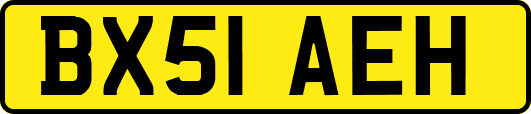 BX51 AEH